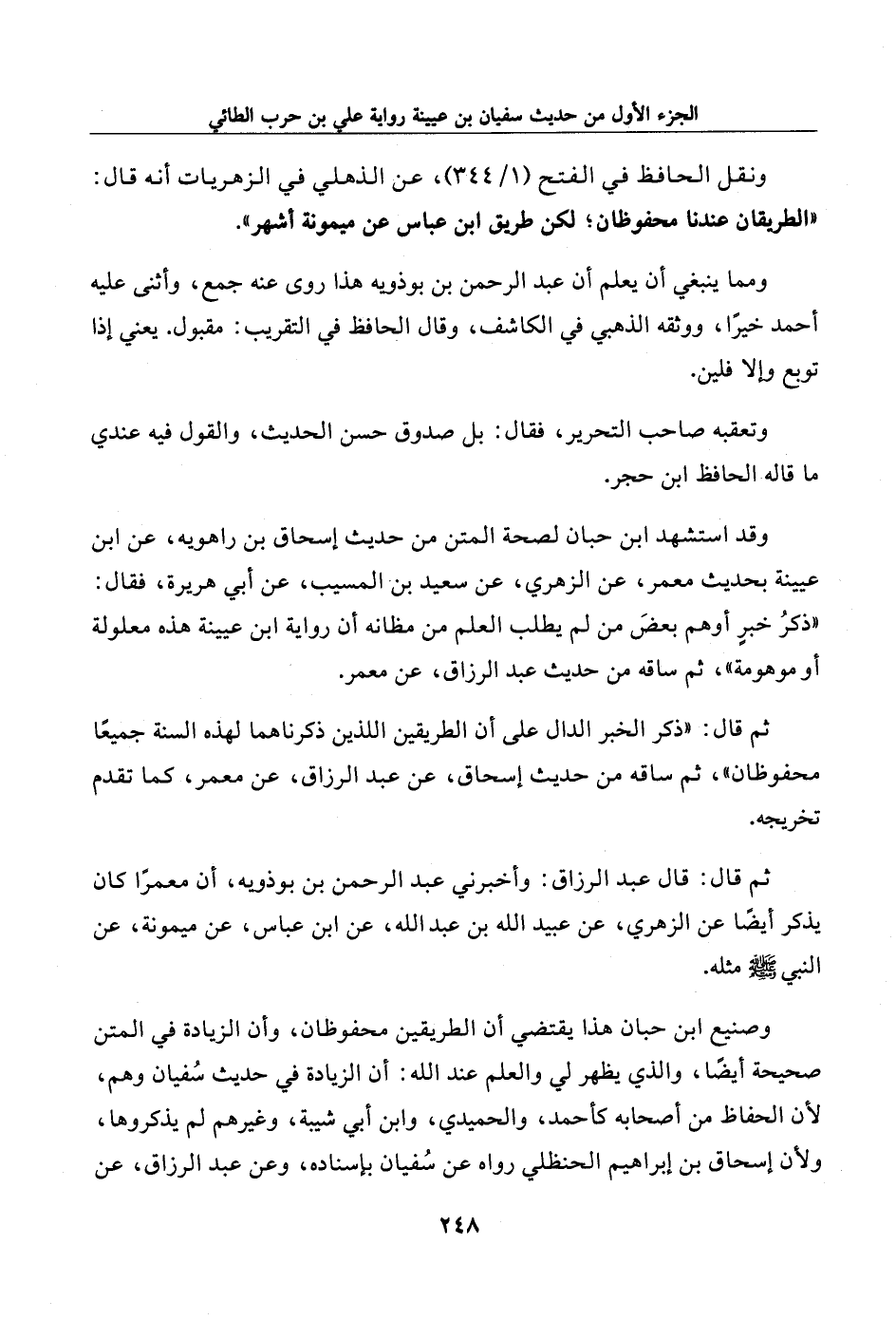 الجزء الأول من حديث سفيان بن عيينة رواية علي بن حرب الطائي

ونقل الحافظ في الفتح (١/ ٣٤٤)، عن الذهلي في الزهريات أنه قال: «الطريقان عندنا محفوظان؛ لكن طريق ابن عباس عن ميمونة أشهر».

ومما ينبغي أن يعلم أن عبد الرحمن بن بوذويه هذا روى عنه جمع، وأثنى عليه أحمد خيرًا، ووثقه الذهبي في الكاشف، وقال الحافظ في التقريب: مقبول. يعني إذا توبع وإلا فلين.

وتعقبه صاحب التحرير، فقال: بل صدوق حسن الحديث، والقول فيه عندي ما قاله الحافظ ابن حجر.

وقد استشهد ابن حبان لصحة المتن من حديث إسحاق بن راهويه، عن ابن عيينة بحديث معمر، عن الزهري، عن سعيد بن المسيب، عن أبي هريرة، فقال: «ذكرُ خبرٍ أوهم بعضَ من لم يطلب العلم من مظانه أن رواية ابن عيينة هذه معلولة أو موهومة»، ثم ساقه من حديث عبد الرزاق، عن معمر.

ثم قال: «ذكر الخبر الدال على أن الطريقين اللذين ذكرناهما لهذه السنة جميعًا محفوظان»، ثم ساقه من حديث إسحاق، عن عبد الرزاق، عن معمر، كما تقدم تخريجه.

ثم قال: قال عبد الرزاق: وأخبرني عبد الرحمن بن بوذويه، أن معمرًا كان يذكر أيضًا عن الزهري، عن عبيد الله بن عبد الله، عن ابن عباس، عن ميمونة، عن النبي ﷺ مثله.

وصنيع ابن حبان هذا يقتضي أن الطريقين محفوظان، وأن الزيادة في المتن صحيحة أيضًا، والذي يظهر لي والعلم عند الله: أن الزيادة في حديث سُفيان وهم، لأن الحفاظ من أصحابه كأحمد، والحميدي، وابن أبي شيبة، وغيرهم لم يذكروها، ولأن إسحاق بن إبراهيم الحنظلي رواه عن سُفيان بإسناده، وعن عبد الرزاق، عن

٢٤٨